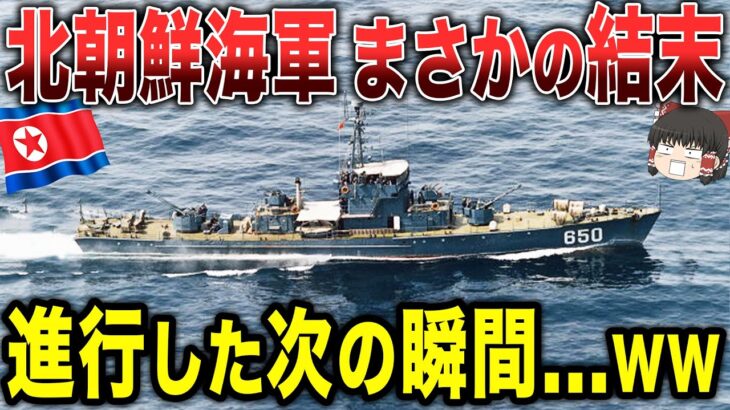 北朝鮮海軍 まさかの結末

650

進行した次の瞬間…ww